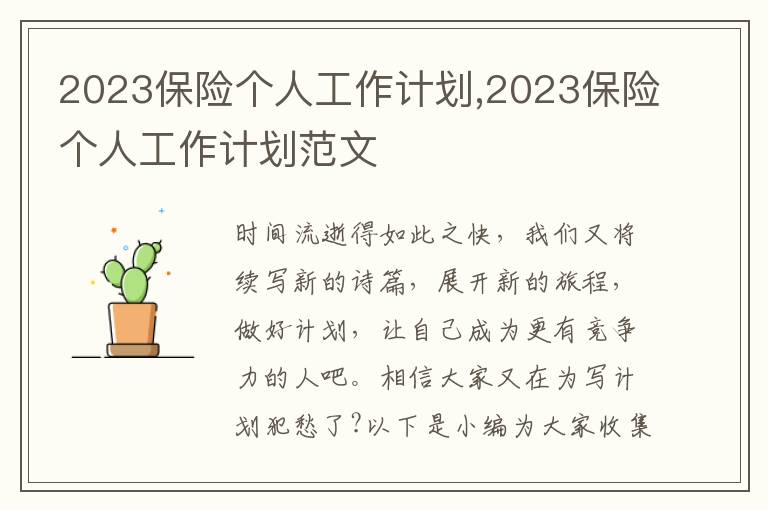 2023保险个人工作计划,2023保险个人工作计划范文

时间流逝得如此之快，我们又将续写新的诗篇，展开新的旅程，做好计划，让自己成为更有竞争力的人吧。相信大家又在为写计划犯愁了？以下是小编为大家收集